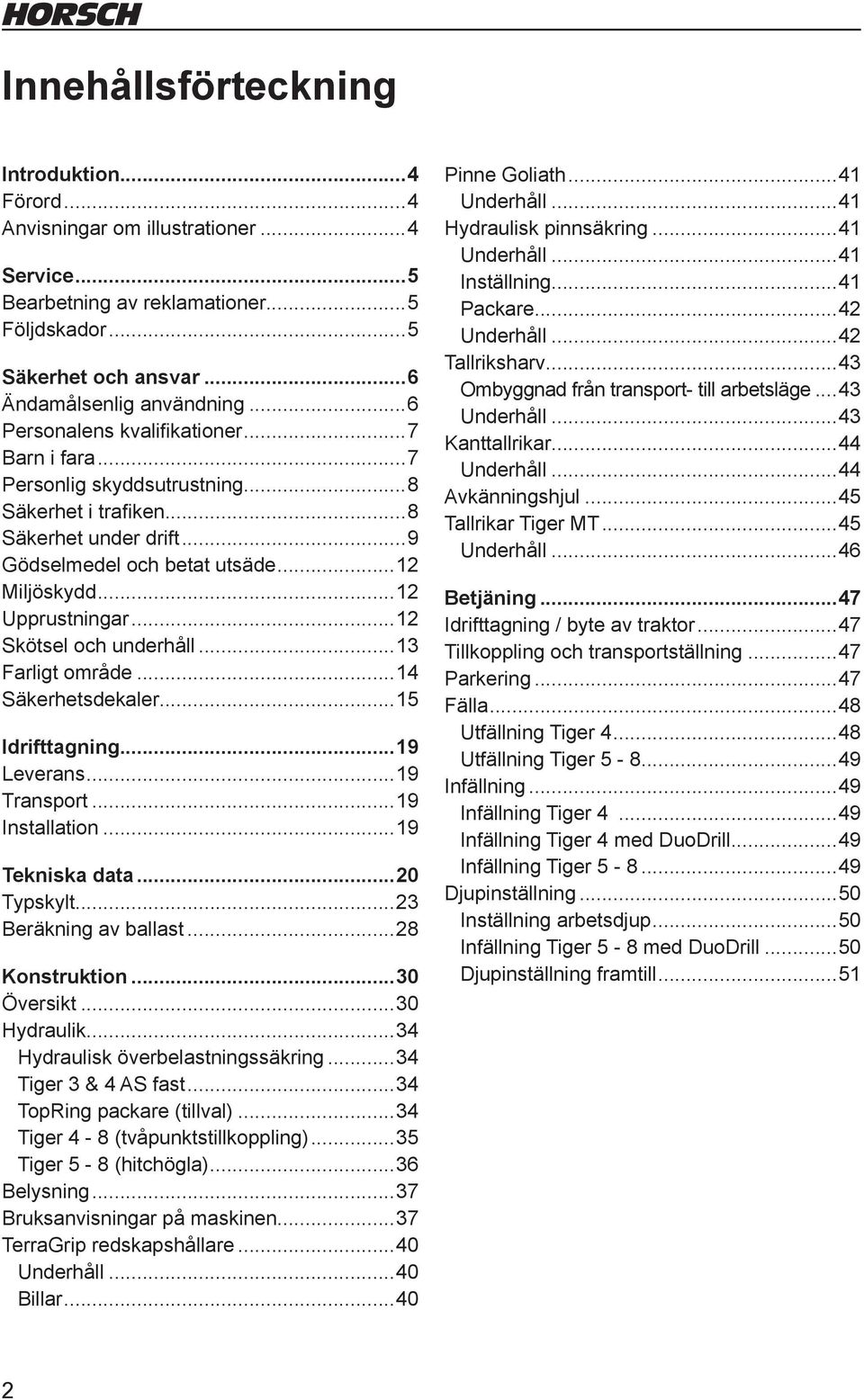 HORSCH

Innehållsförteckning

Introduktion...4
Förord...4
Anvisningar om illustrationer...4

Service...5
Bearbetning av reklamationer...5
Följdskador...5

Säkerhet och ansvar...6
Ändamålsenlig användning...6
Personalens kvalifikationer...7
Barn i fara...7
Personlig skyddsutrustning...8
Säkerhet i trafiken...8
Säkerhet under drift...9
Gödselmedel och betat utsäde...12
Miljöskydd...12
Upprustningar...12
Skötsel och underhåll...13
Farligt område...14
Säkerhetsdekaler...15

Idrifttagning...19
Leverans...19
Transport...19
Installation...19

Tekniska data...20
Typskylt...23
Beräkning av ballast...28

Konstruktion...30
Översikt...30
Hydraulik...34
Hydraulisk överbelastningssäkring...34
Tiger 3 & 4 AS fast...34
TopRing packare (tillval)...34
Tiger 4 - 8 (tvåpunktstillkoppling)...35
Tiger 5 - 8 (hitchögla)...36
Belysning...37
Bruksanvisningar på maskinen...37
TerraGrip redskapshållare...40
Underhåll...40
Billar...40

Pinne Goliath...41
Underhåll...41
Hydraulisk pinnsäkring...41
Underhåll...41
Inställning...41
Packare...42
Underhåll...42
Tallriksharv...43
Ombyggnad från transport- till arbetsläge...43
Underhåll...43
Kanttallrikar...44
Underhåll...44
Avkänningshjul...45
Tallrikar Tiger MT...45
Underhåll...46

Betjäning...47
Idrifttagning / byte av traktor...47
Tillkoppling och transportställning...47
Parkering...47
Fälla...48
Utfällning Tiger 4...48
Utfällning Tiger 5 - 8...49
Infällning...49
Infällning Tiger 4...49
Infällning Tiger 4 med DuoDrill...49
Infällning Tiger 5 - 8...49
Djupinställning...50
Inställning arbetsdjup...50
Infällning Tiger 5 - 8 med DuoDrill...50
Djupinställning framtill...51

2